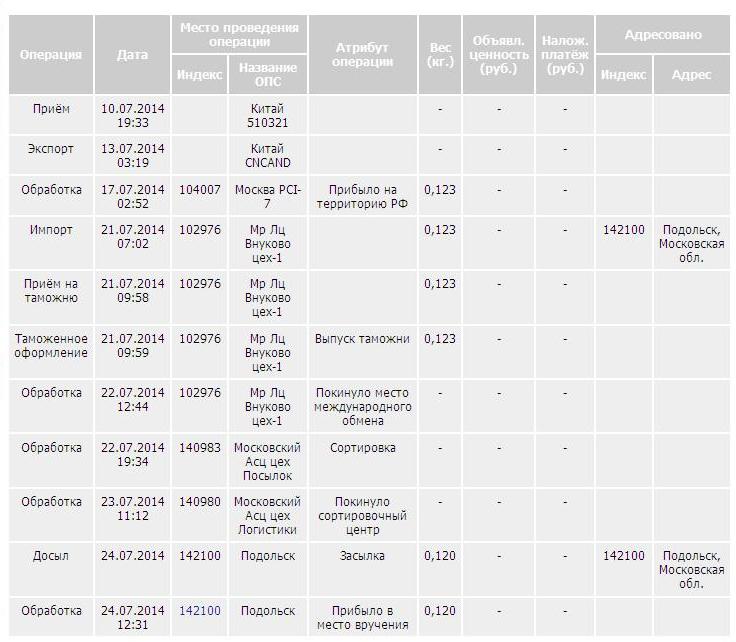 | Операция | Дата | Место проведения операции: Индекс | Место проведения операции: Название ОПС | Атрибут операции | Вес (кг.) | Объявл. ценность (руб.) | Налож. платёж (руб.) | Адресовано: Индекс | Адресовано: Адрес |
|---|---|---|---|---|---|---|---|---|---|
| Приём | 10.07.2014 19:33 | | Китай 510321 | | - | - | - | | |
| Экспорт | 13.07.2014 03:19 | | Китай CNCAND | | - | - | - | | |
| Обработка | 17.07.2014 02:52 | 104007 | Москва PCI-7 | Прибыло на территорию РФ | 0,123 | - | - | | |
| Импорт | 21.07.2014 07:02 | 102976 | Мр Лц Внуково цех-1 | | 0,123 | - | - | 142100 | Подольск, Московская обл. |
| Приём на таможню | 21.07.2014 09:58 | 102976 | Мр Лц Внуково цех-1 | | 0,123 | - | - | | |
| Таможенное оформление | 21.07.2014 09:59 | 102976 | Мр Лц Внуково цех-1 | Выпуск таможни | 0,123 | - | - | | |
| Обработка | 22.07.2014 12:44 | 102976 | Мр Лц Внуково цех-1 | Покинуло место международного обмена | - | - | - | | |
| Обработка | 22.07.2014 19:34 | 140983 | Московский Асц цех Посылок | Сортировка | - | - | - | | |
| Обработка | 23.07.2014 11:12 | 140980 | Московский Асц цех Логистики | Покинуло сортировочный центр | - | - | - | | |
| Досыл | 24.07.2014 | 142100 | Подольск | Засылка | 0,120 | - | - | 142100 | Подольск, Московская обл. |
| Обработка | 24.07.2014 12:31 | 142100 | Подольск | Прибыло в место вручения | 0,120 | - | - | | |